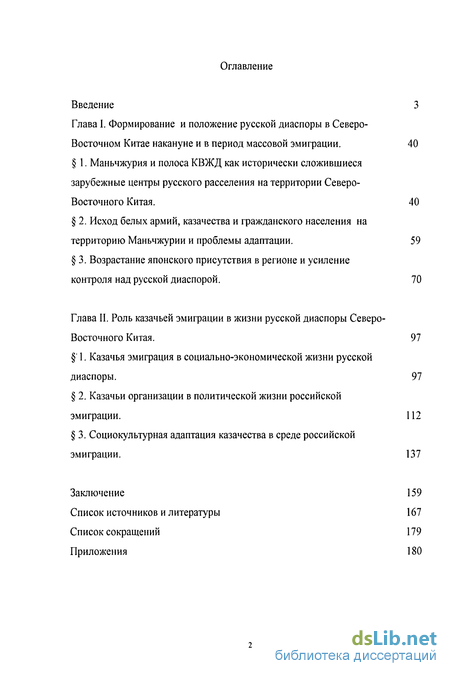 Оглавление

Введение 3

Глава I. Формирование и положение русской диаспоры в Северо-Восточном Китае накануне и в период массовой эмиграции. 40

§ 1. Маньчжурия и полоса КВЖД как исторически сложившиеся зарубежные центры русского расселения на территории Северо-Восточного Китая. 40

§ 2. Исход белых армий, казачества и гражданского населения на территорию Маньчжурии и проблемы адаптации. 59

§ 3. Возрастание японского присутствия в регионе и усиление контроля над русской диаспорой. 70

Глава II. Роль казачьей эмиграции в жизни русской диаспоры Северо-Восточного Китая. 97

§ 1. Казачья эмиграция в социально-экономической жизни русской диаспоры. 97

§ 2. Казачьи организации в политической жизни российской эмиграции. 112

§ 3. Социокультурная адаптация казачества в среде российской эмиграции. 137

Заключение 159

Список источников и литературы 167

Список сокращений 179

Приложения 180

2

dsLib.net
библиотека диссертаций